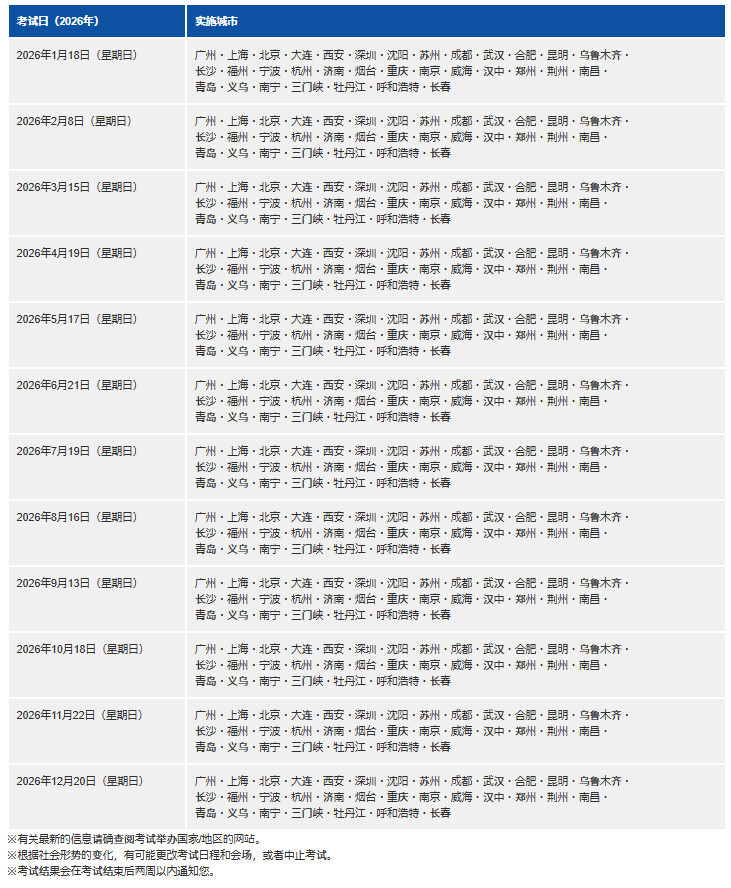 | 考试日（2026年） | 实施城市 |
|---|---|
| 2026年1月18日（星期日） | 广州・上海・北京・大连・西安・深圳・沈阳・苏州・成都・武汉・合肥・昆明・乌鲁木齐・长沙・福州・宁波・杭州・济南・烟台・重庆・南京・威海・汉中・郑州・荆州・南昌・青岛・义乌・南宁・三门峡・牡丹江・呼和浩特・长春 |
| 2026年2月8日（星期日） | 广州・上海・北京・大连・西安・深圳・沈阳・苏州・成都・武汉・合肥・昆明・乌鲁木齐・长沙・福州・宁波・杭州・济南・烟台・重庆・南京・威海・汉中・郑州・荆州・南昌・青岛・义乌・南宁・三门峡・牡丹江・呼和浩特・长春 |
| 2026年3月15日（星期日） | 广州・上海・北京・大连・西安・深圳・沈阳・苏州・成都・武汉・合肥・昆明・乌鲁木齐・长沙・福州・宁波・杭州・济南・烟台・重庆・南京・威海・汉中・郑州・荆州・南昌・青岛・义乌・南宁・三门峡・牡丹江・呼和浩特・长春 |
| 2026年4月19日（星期日） | 广州・上海・北京・大连・西安・深圳・沈阳・苏州・成都・武汉・合肥・昆明・乌鲁木齐・长沙・福州・宁波・杭州・济南・烟台・重庆・南京・威海・汉中・郑州・荆州・南昌・青岛・义乌・南宁・三门峡・牡丹江・呼和浩特・长春 |
| 2026年5月17日（星期日） | 广州・上海・北京・大连・西安・深圳・沈阳・苏州・成都・武汉・合肥・昆明・乌鲁木齐・长沙・福州・宁波・杭州・济南・烟台・重庆・南京・威海・汉中・郑州・荆州・南昌・青岛・义乌・南宁・三门峡・牡丹江・呼和浩特・长春 |
| 2026年6月21日（星期日） | 广州・上海・北京・大连・西安・深圳・沈阳・苏州・成都・武汉・合肥・昆明・乌鲁木齐・长沙・福州・宁波・杭州・济南・烟台・重庆・南京・威海・汉中・郑州・荆州・南昌・青岛・义乌・南宁・三门峡・牡丹江・呼和浩特・长春 |
| 2026年7月19日（星期日） | 广州・上海・北京・大连・西安・深圳・沈阳・苏州・成都・武汉・合肥・昆明・乌鲁木齐・长沙・福州・宁波・杭州・济南・烟台・重庆・南京・威海・汉中・郑州・荆州・南昌・青岛・义乌・南宁・三门峡・牡丹江・呼和浩特・长春 |
| 2026年8月16日（星期日） | 广州・上海・北京・大连・西安・深圳・沈阳・苏州・成都・武汉・合肥・昆明・乌鲁木齐・长沙・福州・宁波・杭州・济南・烟台・重庆・南京・威海・汉中・郑州・荆州・南昌・青岛・义乌・南宁・三门峡・牡丹江・呼和浩特・长春 |
| 2026年9月13日（星期日） | 广州・上海・北京・大连・西安・深圳・沈阳・苏州・成都・武汉・合肥・昆明・乌鲁木齐・长沙・福州・宁波・杭州・济南・烟台・重庆・南京・威海・汉中・郑州・荆州・南昌・青岛・义乌・南宁・三门峡・牡丹江・呼和浩特・长春 |
| 2026年10月18日（星期日） | 广州・上海・北京・大连・西安・深圳・沈阳・苏州・成都・武汉・合肥・昆明・乌鲁木齐・长沙・福州・宁波・杭州・济南・烟台・重庆・南京・威海・汉中・郑州・荆州・南昌・青岛・义乌・南宁・三门峡・牡丹江・呼和浩特・长春 |
| 2026年11月22日（星期日） | 广州・上海・北京・大连・西安・深圳・沈阳・苏州・成都・武汉・合肥・昆明・乌鲁木齐・长沙・福州・宁波・杭州・济南・烟台・重庆・南京・威海・汉中・郑州・荆州・南昌・青岛・义乌・南宁・三门峡・牡丹江・呼和浩特・长春 |
| 2026年12月20日（星期日） | 广州・上海・北京・大连・西安・深圳・沈阳・苏州・成都・武汉・合肥・昆明・乌鲁木齐・长沙・福州・宁波・杭州・济南・烟台・重庆・南京・威海・汉中・郑州・荆州・南昌・青岛・义乌・南宁・三门峡・牡丹江・呼和浩特・长春 |

※有关最新的信息请确查阅考试举办国家/地区的网站。
※根据社会形势的变化，有可能更改考试日程和会场，或者中止考试。
※考试结果会在考试结束后两周以内通知您。